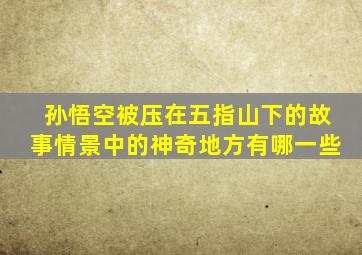 孙悟空被压在五指山下的故事情景中的神奇地方有哪一些